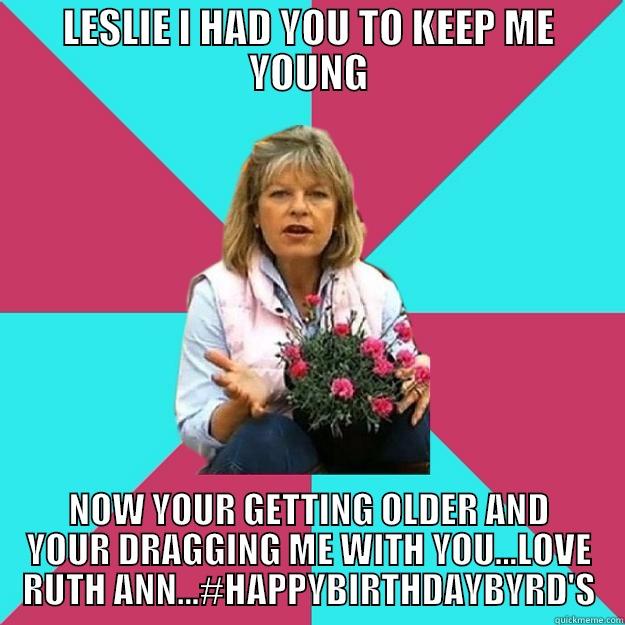 LESLIE I HAD YOU TO KEEP ME YOUNG

NOW YOUR GETTING OLDER AND YOUR DRAGGING ME WITH YOU...LOVE RUTH ANN...#HAPPYBIRTHDAYBYRD'S

quickmeme.com